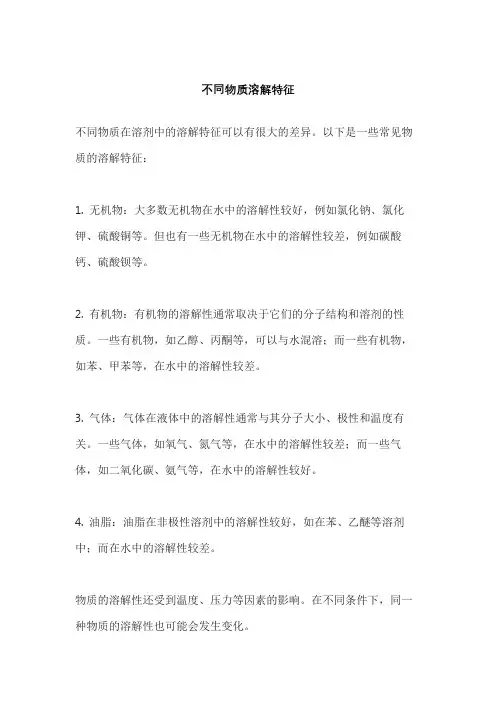 不同物质溶解特征

不同物质在溶剂中的溶解特征可以有很大的差异。以下是一些常见物质的溶解特征：

1. 无机物：大多数无机物在水中的溶解性较好，例如氯化钠、氯化钾、硫酸铜等。但也有一些无机物在水中的溶解性较差，例如碳酸钙、硫酸钡等。

2. 有机物：有机物的溶解性通常取决于它们的分子结构和溶剂的性质。一些有机物，如乙醇、丙酮等，可以与水混溶；而一些有机物，如苯、甲苯等，在水中的溶解性较差。

3. 气体：气体在液体中的溶解性通常与其分子大小、极性和温度有关。一些气体，如氧气、氮气等，在水中的溶解性较差；而一些气体，如二氧化碳、氨气等，在水中的溶解性较好。

4. 油脂：油脂在非极性溶剂中的溶解性较好，如在苯、乙醚等溶剂中；而在水中的溶解性较差。

物质的溶解性还受到温度、压力等因素的影响。在不同条件下，同一种物质的溶解性也可能会发生变化。